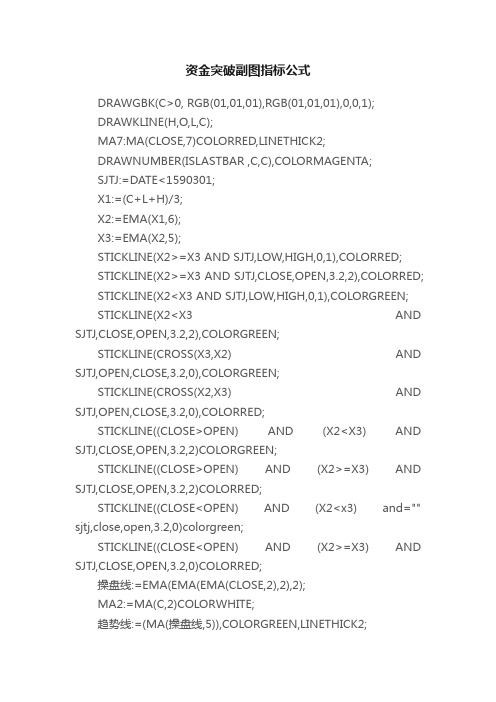 资金突破副图指标公式

DRAWGBK(C>0, RGB(01,01,01),RGB(01,01,01),0,0,1);

DRAWKLINE(H,O,L,C);

MA7:MA(CLOSE,7)COLORRED,LINETHICK2;

DRAWNUMBER(ISLASTBAR ,C,C),COLORMAGENTA;

SJTJ:=DATE<1590301;

X1:=(C+L+H)/3;

X2:=EMA(X1,6);

X3:=EMA(X2,5);

STICKLINE(X2>=X3 AND SJTJ,LOW,HIGH,0,1),COLORRED;

STICKLINE(X2>=X3 AND SJTJ,CLOSE,OPEN,3.2,2),COLORRED;

STICKLINE(X2<X3 AND SJTJ,LOW,HIGH,0,1),COLORGREEN;

STICKLINE(X2<X3 AND SJTJ,CLOSE,OPEN,3.2,2),COLORGREEN;

STICKLINE(CROSS(X3,X2) AND SJTJ,OPEN,CLOSE,3.2,0),COLORGREEN;

STICKLINE(CROSS(X2,X3) AND SJTJ,OPEN,CLOSE,3.2,0),COLORRED;

STICKLINE((CLOSE>OPEN) AND (X2<X3) AND SJTJ,CLOSE,OPEN,3.2,2)COLORGREEN;

STICKLINE((CLOSE>OPEN) AND (X2>=X3) AND SJTJ,CLOSE,OPEN,3.2,2)COLORRED;

STICKLINE((CLOSE<OPEN) AND (X2<x3) and="" sjtj,close,open,3.2,0)colorgreen;

STICKLINE((CLOSE<OPEN) AND (X2>=X3) AND SJTJ,CLOSE,OPEN,3.2,0)COLORRED;

操盘线:=EMA(EMA(EMA(CLOSE,2),2),2);

MA2:=MA(C,2)COLORWHITE;

趋势线:=(MA(操盘线,5)),COLORGREEN,LINETHICK2;